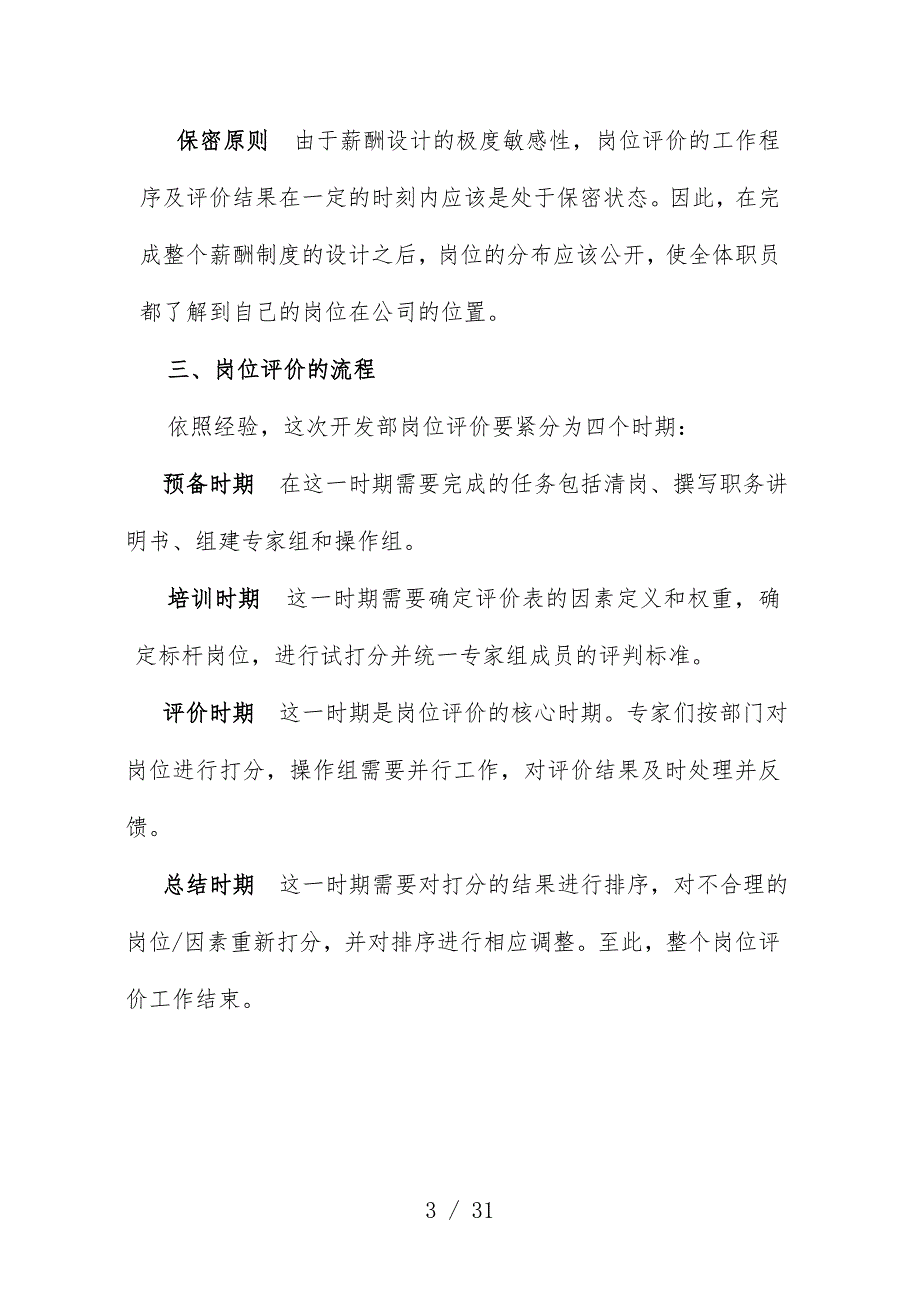 保密原则　由于薪酬设计的极度敏感性，岗位评价的工作程序及评价结果在一定的时刻内应该是处于保密状态。因此，在完成整个薪酬制度的设计之后，岗位的分布应该公开，使全体职员都了解到自己的岗位在公司的位置。

三、岗位评价的流程

依照经验，这次开发部岗位评价要紧分为四个时期：

预备时期　在这一时期需要完成的任务包括清岗、撰写职务讲明书、组建专家组和操作组。

培训时期　这一时期需要确定评价表的因素定义和权重，确定标杆岗位，进行试打分并统一专家组成员的评判标准。

评价时期　这一时期是岗位评价的核心时期。专家们按部门对岗位进行打分，操作组需要并行工作，对评价结果及时处理并反馈。

总结时期　这一时期需要对打分的结果进行排序，对不合理的岗位/因素重新打分，并对排序进行相应调整。至此，整个岗位评价工作结束。

3 / 31